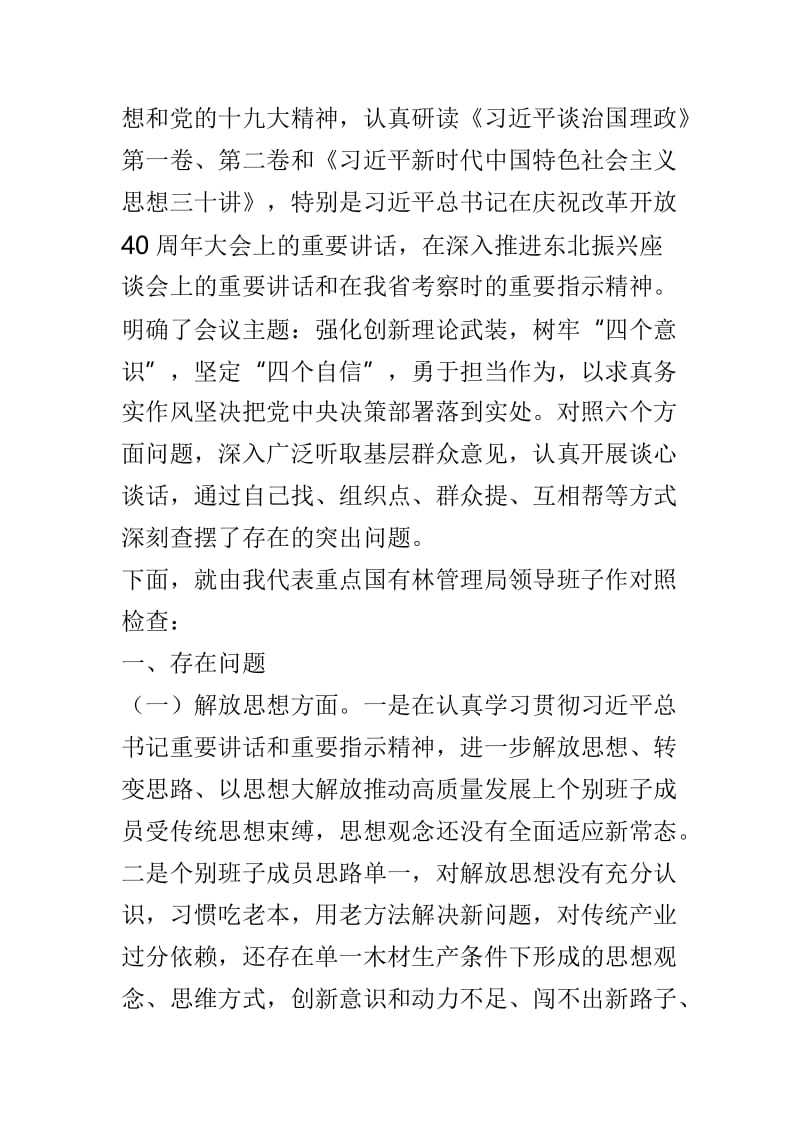 想和党的十九大精神，认真研读《习近平谈治国理政》第一卷、第二卷和《习近平新时代中国特色社会主义思想三十讲》，特别是习近平总书记在庆祝改革开放40周年大会上的重要讲话，在深入推进东北振兴座谈会上的重要讲话和在我省考察时的重要指示精神。明确了会议主题：强化创新理论武装，树牢“四个意识”，坚定“四个自信”，勇于担当作为，以求真务实作风坚决把党中央决策部署落到实处。对照六个方面问题，深入广泛听取基层群众意见，认真开展谈心谈话，通过自己找、组织点、群众提、互相帮等方式深刻查摆了存在的突出问题。

下面，就由我代表重点国有林管理局领导班子作对照检查：

一、存在问题

（一）解放思想方面。一是在认真学习贯彻习近平总书记重要讲话和重要指示精神，进一步解放思想、转变思路、以思想大解放推动高质量发展上个别班子成员受传统思想束缚，思想观念还没有全面适应新常态。二是个别班子成员思路单一，对解放思想没有充分认识，习惯吃老本，用老方法解决新问题，对传统产业过分依赖，还存在单一木材生产条件下形成的思想观念、思维方式，创新意识和动力不足、闯不出新路子、